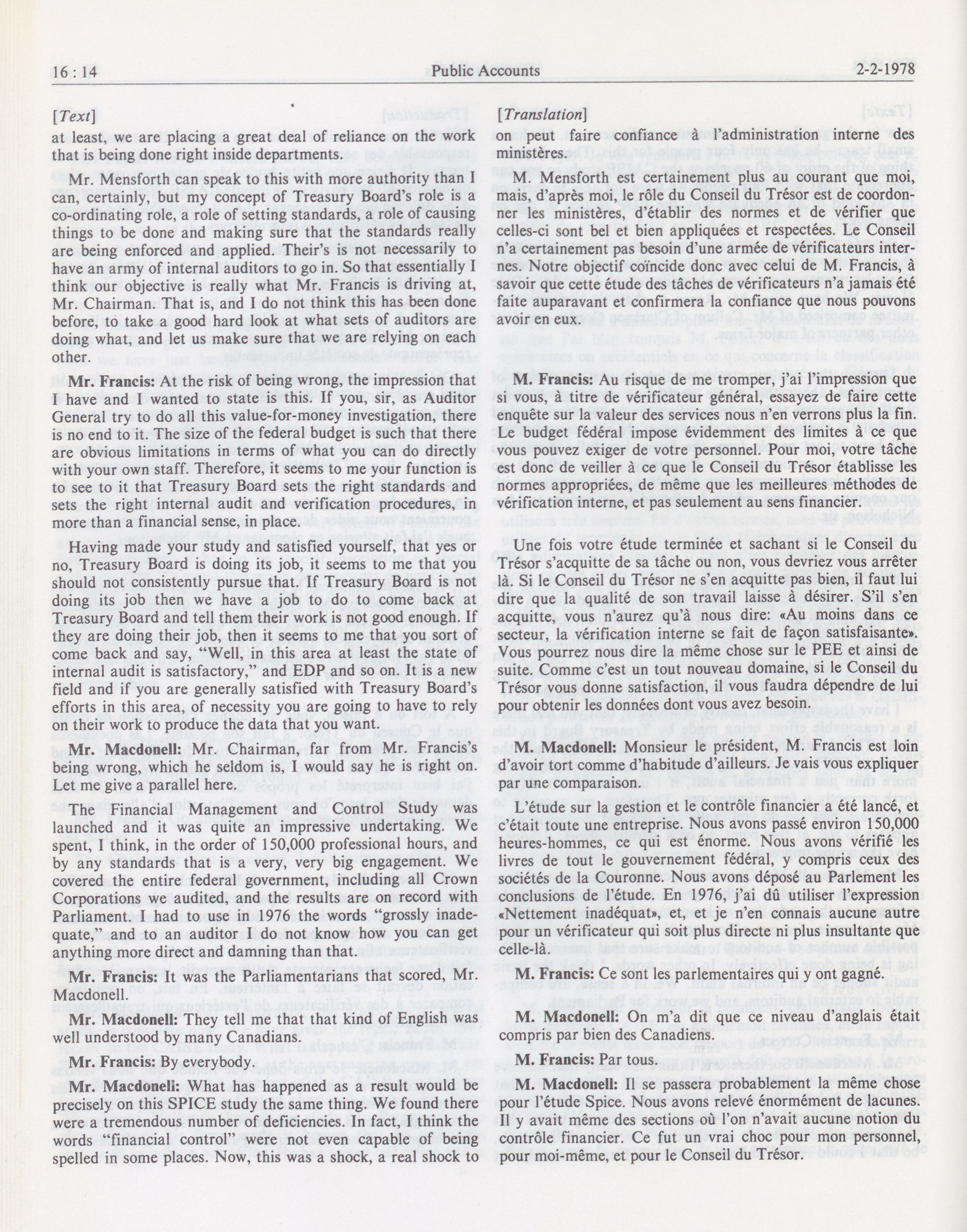 16 : 14 Public Accounts 2-2-1978

[Text]

at least, we are placing a great deal of reliance on the work that is being done right inside departments.

Mr. Mensforth can speak to this with more authority than I can, certainly, but my concept of Treasury Board's role is a co-ordinating role, a role of setting standards, a role of causing things to be done and making sure that the standards really are being enforced and applied. Their's is not necessarily to have an army of internal auditors to go in. So that essentially I think our objective is really what Mr. Francis is driving at, Mr. Chairman. That is, and I do not think this has been done before, to take a good hard look at what sets of auditors are doing what, and let us make sure that we are relying on each other.

Mr. Francis: At the risk of being wrong, the impression that I have and I wanted to state is this. If you, sir, as Auditor General try to do all this value-for-money investigation, there is no end to it. The size of the federal budget is such that there are obvious limitations in terms of what you can do directly with your own staff. Therefore, it seems to me your function is to see to it that Treasury Board sets the right standards and sets the right internal audit and verification procedures, in more than a financial sense, in place.

Having made your study and satisfied yourself, that yes or no, Treasury Board is doing its job, it seems to me that you should not consistently pursue that. If Treasury Board is not doing its job then we have a job to do to come back at Treasury Board and tell them their work is not good enough. If they are doing their job, then it seems to me that you sort of come back and say, "Well, in this area at least the state of internal audit is satisfactory," and EDP and so on. It is a new field and if you are generally satisfied with Treasury Board's efforts in this area, of necessity you are going to have to rely on their work to produce the data that you want.

Mr. Macdonell: Mr. Chairman, far from Mr. Francis's being wrong, which he seldom is, I would say he is right on. Let me give a parallel here.

The Financial Management and Control Study was launched and it was quite an impressive undertaking. We spent, I think, in the order of 150,000 professional hours, and by any standards that is a very, very big engagement. We covered the entire federal government, including all Crown Corporations we audited, and the results are on record with Parliament. I had to use in 1976 the words "grossly inadequate," and to an auditor I do not know how you can get anything more direct and damning than that.

Mr. Francis: It was the Parliamentarians that scored, Mr. Macdonell.

Mr. Macdonell: They tell me that that kind of English was well understood by many Canadians.

Mr. Francis: By everybody.

Mr. Macdonell: What has happened as a result would be precisely on this SPICE study the same thing. We found there were a tremendous number of deficiencies. In fact, I think the words "financial control" were not even capable of being spelled in some places. Now, this was a shock, a real shock to

[Translation]

on peut faire confiance à l'administration interne des ministères.

M. Mensforth est certainement plus au courant que moi, mais, d'après moi, le rôle du Conseil du Trésor est de coordonner les ministères, d'établir des normes et de vérifier que celles-ci sont bel et bien appliquées et respectées. Le Conseil n'a certainement pas besoin d'une armée de vérificateurs internes. Notre objectif coïncide donc avec celui de M. Francis, à savoir que cette étude des tâches de vérificateurs n'a jamais été faite auparavant et confirmera la confiance que nous pouvons avoir en eux.

M. Francis: Au risque de me tromper, j'ai l'impression que si vous, à titre de vérificateur général, essayez de faire cette enquête sur la valeur des services nous n'en verrons plus la fin. Le budget fédéral impose évidemment des limites à ce que vous pouvez exiger de votre personnel. Pour moi, votre tâche est donc de veiller à ce que le Conseil du Trésor établisse les normes appropriées, de même que les meilleures méthodes de vérification interne, et pas seulement au sens financier.

Une fois votre étude terminée et sachant si le Conseil du Trésor s'acquitte de sa tâche ou non, vous devriez vous arrêter là. Si le Conseil du Trésor ne s'en acquitte pas bien, il faut lui dire que la qualité de son travail laisse à désirer. S'il s'en acquitte, vous n'aurez qu'à nous dire: «Au moins dans ce secteur, la vérification interne se fait de façon satisfaisante». Vous pourrez nous dire la même chose sur le PEE et ainsi de suite. Comme c'est un tout nouveau domaine, si le Conseil du Trésor vous donne satisfaction, il vous faudra dépendre de lui pour obtenir les données dont vous avez besoin.

M. Macdonell: Monsieur le président, M. Francis est loin d'avoir tort comme d'habitude d'ailleurs. Je vais vous expliquer par une comparaison.

L'étude sur la gestion et le contrôle financier a été lancé, et c'était toute une entreprise. Nous avons passé environ 150,000 heures-hommes, ce qui est énorme. Nous avons vérifié les livres de tout le gouvernement fédéral, y compris ceux des sociétés de la Couronne. Nous avons déposé au Parlement les conclusions de l'étude. En 1976, j'ai dû utiliser l'expression «Nettement inadéquat», et, et je n'en connais aucune autre pour un vérificateur qui soit plus directe ni plus insultante que celle-là.

M. Francis: Ce sont les parlementaires qui y ont gagné.

M. Macdonell: On m'a dit que ce niveau d'anglais était compris par bien des Canadiens.

M. Francis: Par tous.

M. Macdonell: Il se passera probablement la même chose pour l'étude Spice. Nous avons relevé énormément de lacunes. Il y avait même des sections où l'on n'avait aucune notion du contrôle financier. Ce fut un vrai choc pour mon personnel, pour moi-même, et pour le Conseil du Trésor.